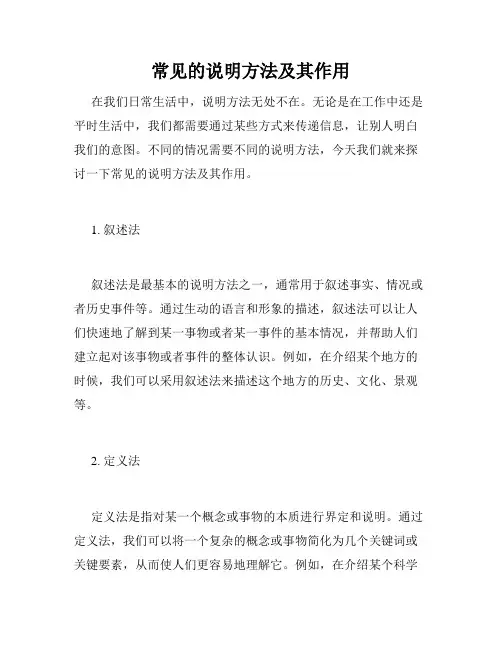 常见的说明方法及其作用

在我们日常生活中，说明方法无处不在。无论是在工作中还是平时生活中，我们都需要通过某些方式来传递信息，让别人明白我们的意图。不同的情况需要不同的说明方法，今天我们就来探讨一下常见的说明方法及其作用。

1. 叙述法

叙述法是最基本的说明方法之一，通常用于叙述事实、情况或者历史事件等。通过生动的语言和形象的描述，叙述法可以让人们快速地了解到某一事物或者某一事件的基本情况，并帮助人们建立起对该事物或者事件的整体认识。例如，在介绍某个地方的时候，我们可以采用叙述法来描述这个地方的历史、文化、景观等。

2. 定义法

定义法是指对某一个概念或事物的本质进行界定和说明。通过定义法，我们可以将一个复杂的概念或事物简化为几个关键词或关键要素，从而使人们更容易地理解它。例如，在介绍某个科学